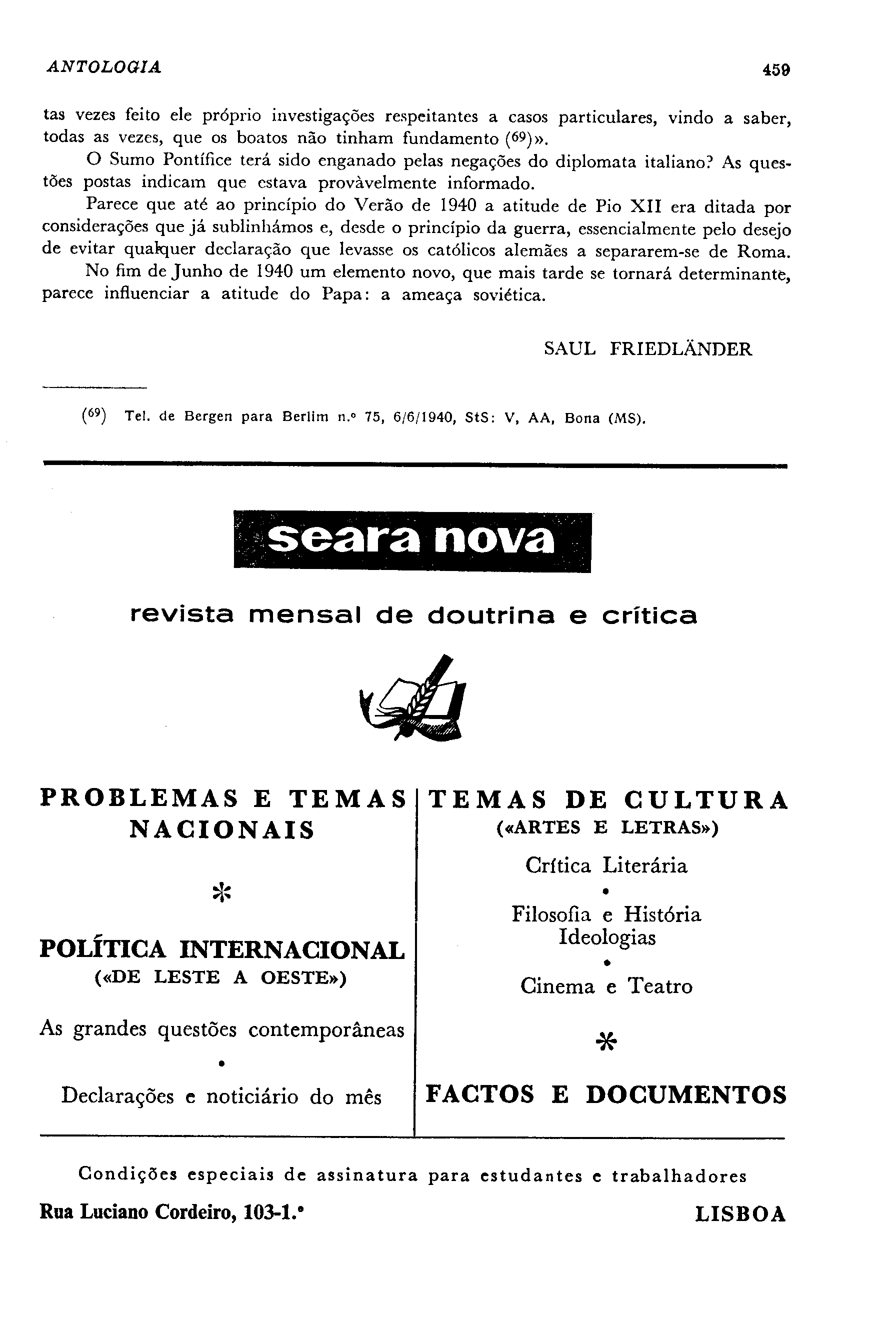 ANTOLOGIA 459

tas vezes feito ele próprio investigações respeitantes a casos particulares, vindo a saber, todas as vezes, que os boatos não tinham fundamento (69)».

O Sumo Pontífice terá sido enganado pelas negações do diplomata italiano? As questões postas indicam que estava provàvelmente informado.

Parece que até ao princípio do Verão de 1940 a atitude de Pio XII era ditada por considerações que já sublinhámos e, desde o princípio da guerra, essencialmente pelo desejo de evitar qualquer declaração que levasse os católicos alemães a separarem-se de Roma.

No fim de Junho de 1940 um elemento novo, que mais tarde se tornará determinante, parece influenciar a atitude do Papa: a ameaça soviética.

SAUL FRIEDLÄNDER

(69) Tel. de Bergen para Berlim n.º 75, 6/6/1940, StS: V, AA, Bona (MS).

seara nova

revista mensal de doutrina e crítica

PROBLEMAS E TEMAS NACIONAIS

*

POLÍTICA INTERNACIONAL
(«DE LESTE A OESTE»)

As grandes questões contemporâneas

•

Declarações e noticiário do mês

TEMAS DE CULTURA
(«ARTES E LETRAS»)

Crítica Literária

•

Filosofia e História
Ideologias

•

Cinema e Teatro

*

FACTOS E DOCUMENTOS

Condições especiais de assinatura para estudantes e trabalhadores

Rua Luciano Cordeiro, 103-1.º LISBOA